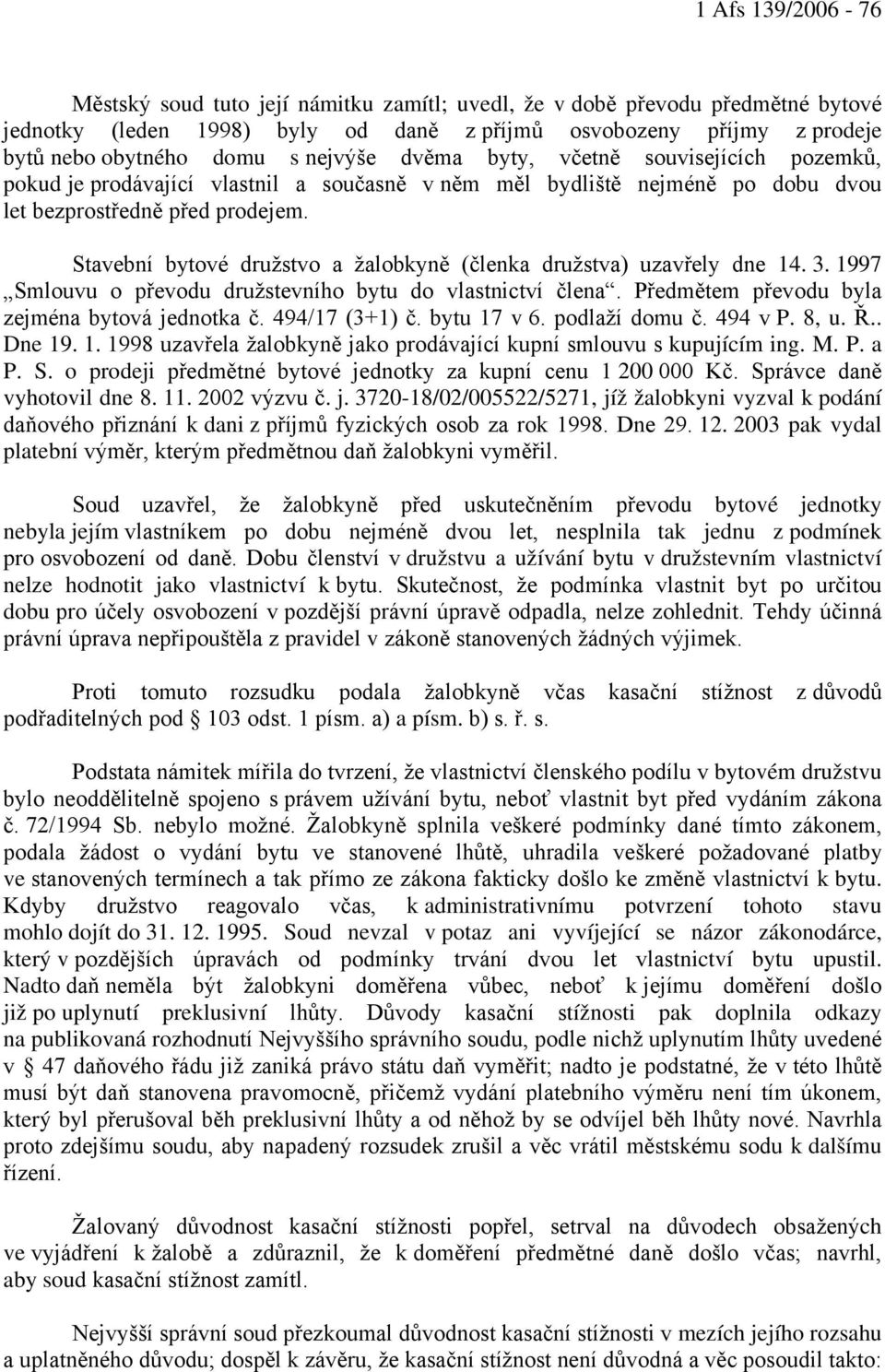 1 Afs 139/2006 - 76

Městský soud tuto její námitku zamítl; uvedl, že v době převodu předmětné bytové jednotky (leden 1998) byly od daně z příjmů osvobozeny příjmy z prodeje bytů nebo obytného domu s nejvýše dvěma byty, včetně souvisejících pozemků, pokud je prodávající vlastnil a současně v něm měl bydliště nejméně po dobu dvou let bezprostředně před prodejem.

Stavební bytové družstvo a žalobkyně (členka družstva) uzavřely dne 14. 3. 1997 „Smlouvu o převodu družstevního bytu do vlastnictví člena“. Předmětem převodu byla zejména bytová jednotka č. 494/17 (3+1) č. bytu 17 v 6. podlaží domu č. 494 v P. 8, u. Ř.. Dne 19. 1. 1998 uzavřela žalobkyně jako prodávající kupní smlouvu s kupujícím ing. M. P. a P. S. o prodeji předmětné bytové jednotky za kupní cenu 1 200 000 Kč. Správce daně vyhotovil dne 8. 11. 2002 výzvu č. j. 3720-18/02/005522/5271, jíž žalobkyni vyzval k podání daňového přiznání k dani z příjmů fyzických osob za rok 1998. Dne 29. 12. 2003 pak vydal platební výměr, kterým předmětnou daň žalobkyni vyměřil.

Soud uzavřel, že žalobkyně před uskutečněním převodu bytové jednotky nebyla jejím vlastníkem po dobu nejméně dvou let, nesplnila tak jednu z podmínek pro osvobození od daně. Dobu členství v družstvu a užívání bytu v družstevním vlastnictví nelze hodnotit jako vlastnictví k bytu. Skutečnost, že podmínka vlastnit byt po určitou dobu pro účely osvobození v pozdější právní úpravě odpadla, nelze zohlednit. Tehdy účinná právní úprava nepřipouštěla z pravidel v zákoně stanovených žádných výjimek.

Proti tomuto rozsudku podala žalobkyně včas kasační stížnost z důvodů podřaditelných pod § 103 odst. 1 písm. a) a písm. b) s. ř. s.

Podstata námitek mířila do tvrzení, že vlastnictví členského podílu v bytovém družstvu bylo neoddělitelně spojeno s právem užívání bytu, neboť vlastnit byt před vydáním zákona č. 72/1994 Sb. nebylo možné. Žalobkyně splnila veškeré podmínky dané tímto zákonem, podala žádost o vydání bytu ve stanovené lhůtě, uhradila veškeré požadované platby ve stanovených termínech a tak přímo ze zákona fakticky došlo ke změně vlastnictví k bytu. Kdyby družstvo reagovalo včas, k administrativnímu potvrzení tohoto stavu mohlo dojít do 31. 12. 1995. Soud nevzal v potaz ani vyvíjející se názor zákonodárce, který v pozdějších úpravách od podmínky trvání dvou let vlastnictví bytu upustil. Nadto daň neměla být žalobkyni doměřena vůbec, neboť k jejímu doměření došlo již po uplynutí preklusivní lhůty. Důvody kasační stížnosti pak doplnila odkazy na publikovaná rozhodnutí Nejvyššího správního soudu, podle nichž uplynutím lhůty uvedené v § 47 daňového řádu již zaniká právo státu daň vyměřit; nadto je podstatné, že v této lhůtě musí být daň stanovena pravomocně, přičemž vydání platebního výměru není tím úkonem, který byl přerušoval běh preklusivní lhůty a od něhož by se odvíjel běh lhůty nové. Navrhla proto zdejšímu soudu, aby napadený rozsudek zrušil a věc vrátil městskému sodu k dalšímu řízení.

Žalovaný důvodnost kasační stížnosti popřel, setrval na důvodech obsažených ve vyjádření k žalobě a zdůraznil, že k doměření předmětné daně došlo včas; navrhl, aby soud kasační stížnost zamítl.

Nejvyšší správní soud přezkoumal důvodnost kasační stížnosti v mezích jejího rozsahu a uplatněného důvodu; dospěl k závěru, že kasační stížnost není důvodná a věc posoudil takto: